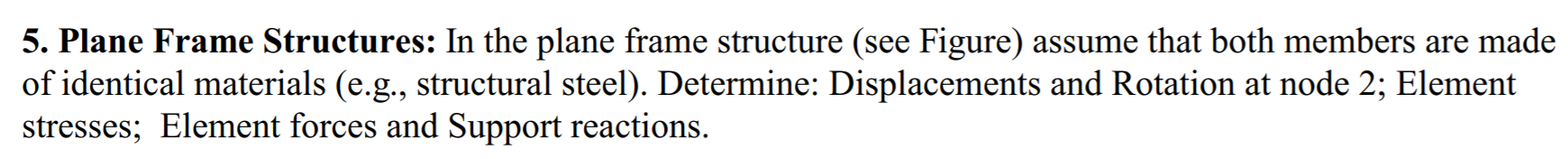 5. Plane Frame Structures: In the plane frame structure (see Figure) assume that both members are made of identical materials (e.g., structural steel). Determine: Displacements and Rotation at node 2; Element stresses;  Element forces and Support reactions.